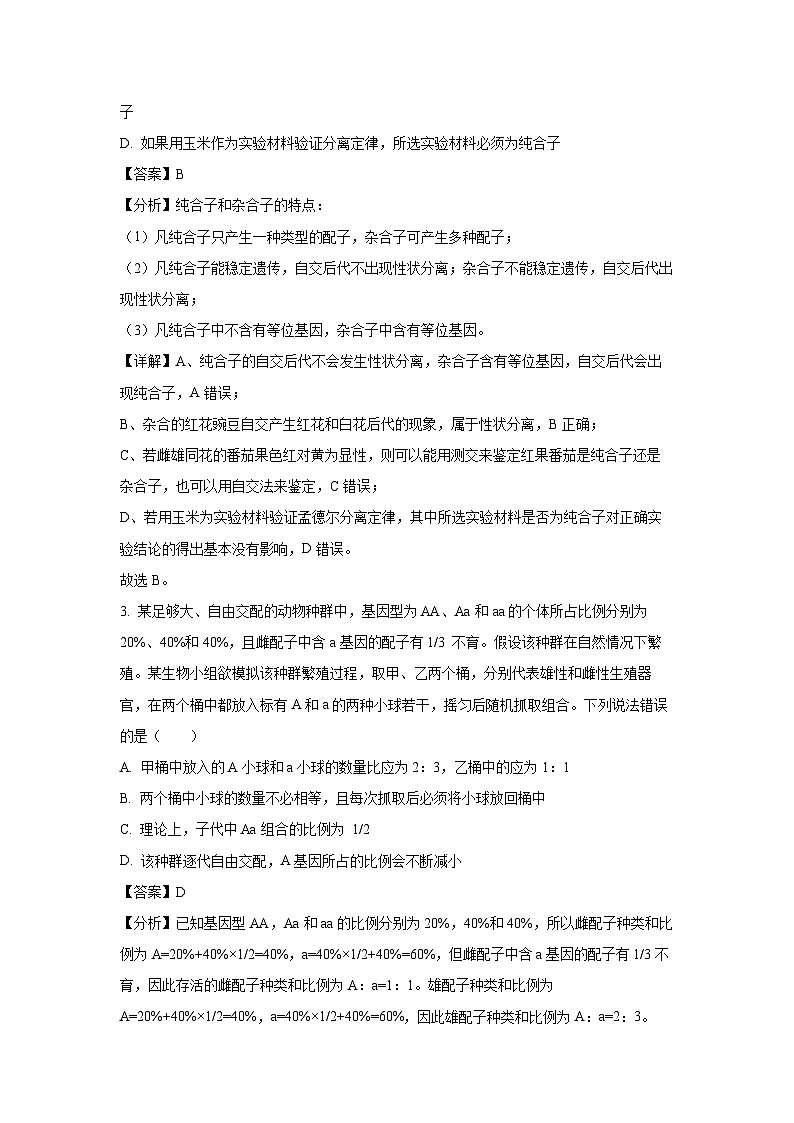 子

D. 如果用玉米作为实验材料验证分离定律，所选实验材料必须为纯合子

【答案】B

【分析】纯合子和杂合子的特点：

（1）凡纯合子只产生一种类型的配子，杂合子可产生多种配子；

（2）凡纯合子能稳定遗传，自交后代不出现性状分离；杂合子不能稳定遗传，自交后代出现性状分离；

（3）凡纯合子中不含有等位基因，杂合子中含有等位基因。

【详解】A、纯合子的自交后代不会发生性状分离，杂合子含有等位基因，自交后代会出现纯合子，A 错误；

B、杂合的红花豌豆自交产生红花和白花后代的现象，属于性状分离，B 正确；

C、若雌雄同花的番茄果色红对黄为显性，则可以能用测交来鉴定红果番茄是纯合子还是杂合子，也可以用自交法来鉴定，C 错误；

D、若用玉米为实验材料验证孟德尔分离定律，其中所选实验材料是否为纯合子对正确实验结论的得出基本没有影响，D 错误。

故选 B。

3. 某足够大、自由交配的动物种群中，基因型为 AA、Aa 和 aa 的个体所占比例分别为 20%、40%和 40%，且雌配子中含 a 基因的配子有 1/3 不育。假设该种群在自然情况下繁殖。某生物小组欲模拟该种群繁殖过程，取甲、乙两个桶，分别代表雄性和雌性生殖器官，在两个桶中都放入标有 A 和 a 的两种小球若干，摇匀后随机抓取组合。下列说法错误的是（　　）

A. 甲桶中放入的 A 小球和 a 小球的数量比应为 2：3，乙桶中的应为 1：1

B. 两个桶中小球的数量不必相等，且每次抓取后必须将小球放回桶中

C. 理论上，子代中 Aa 组合的比例为 1/2

D. 该种群逐代自由交配，A 基因所占的比例会不断减小

【答案】D

【分析】已知基因型 AA，Aa 和 aa 的比例分别为 20%，40%和 40%，所以雌配子种类和比例为 A=20%+40%×1/2=40%，a=40%×1/2+40%=60%，但雌配子中含 a 基因的配子有 1/3 不育，因此存活的雌配子种类和比例为 A：a=1：1。雄配子种类和比例为 A=20%+40%×1/2=40%，a=40%×1/2+40%=60%，因此雄配子种类和比例为 A：a=2：3。